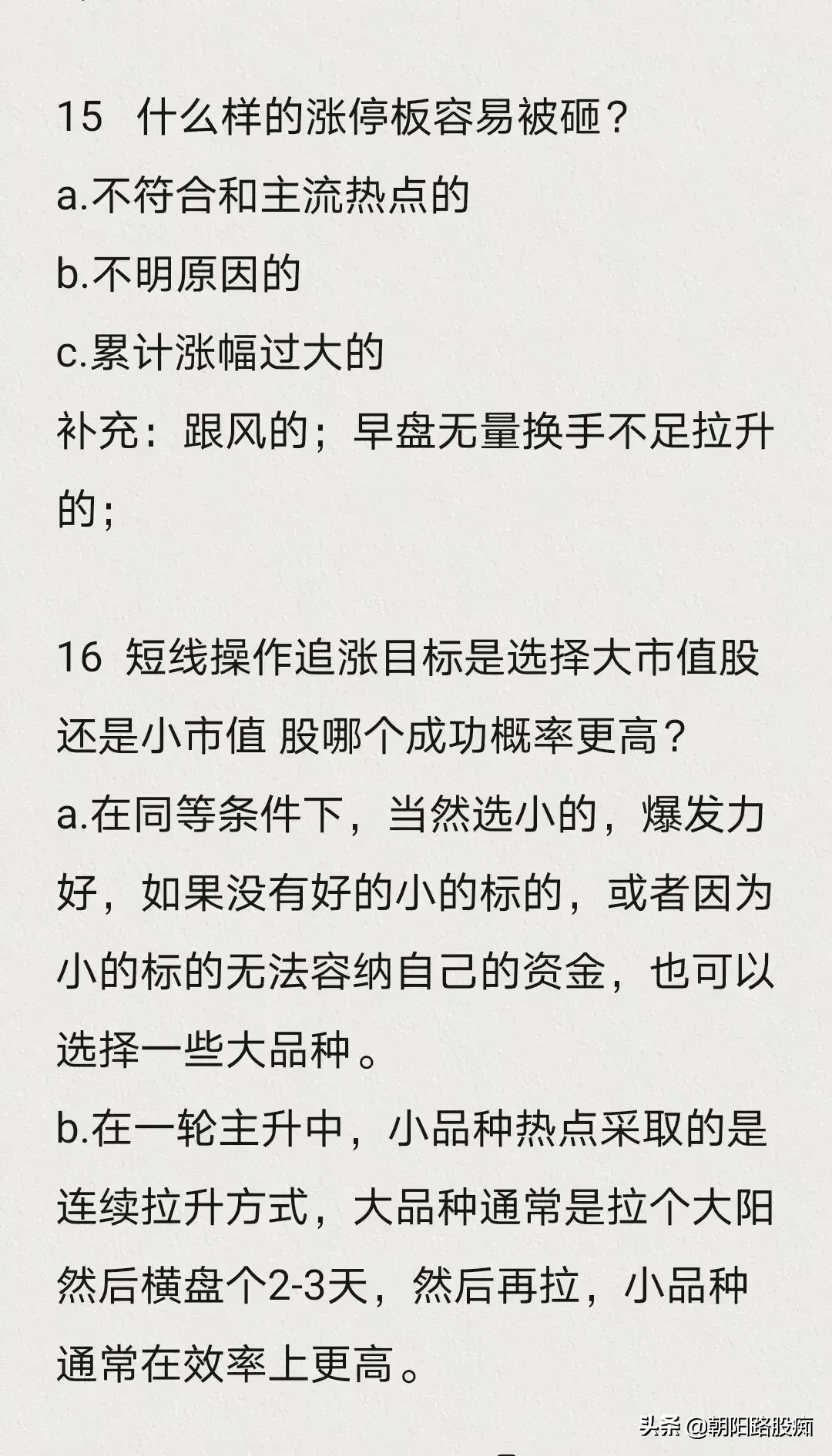 15 什么样的涨停板容易被砸？
a.不符合和主流热点的
b.不明原因的
c.累计涨幅过大的
补充：跟风的；早盘无量换手不足拉升的；

16 短线操作追涨目标是选择大市值股还是小市值 股哪个成功概率更高？
a.在同等条件下，当然选小的，爆发力好，如果没有好的小的标的，或者因为小的标的无法容纳自己的资金，也可以选择一些大品种。
b.在一轮主升中，小品种热点采取的是连续拉升方式，大品种通常是拉个大阳然后横盘个2-3天，然后再拉，小品种通常在效率上更高。

头条 @朝阳路股痴